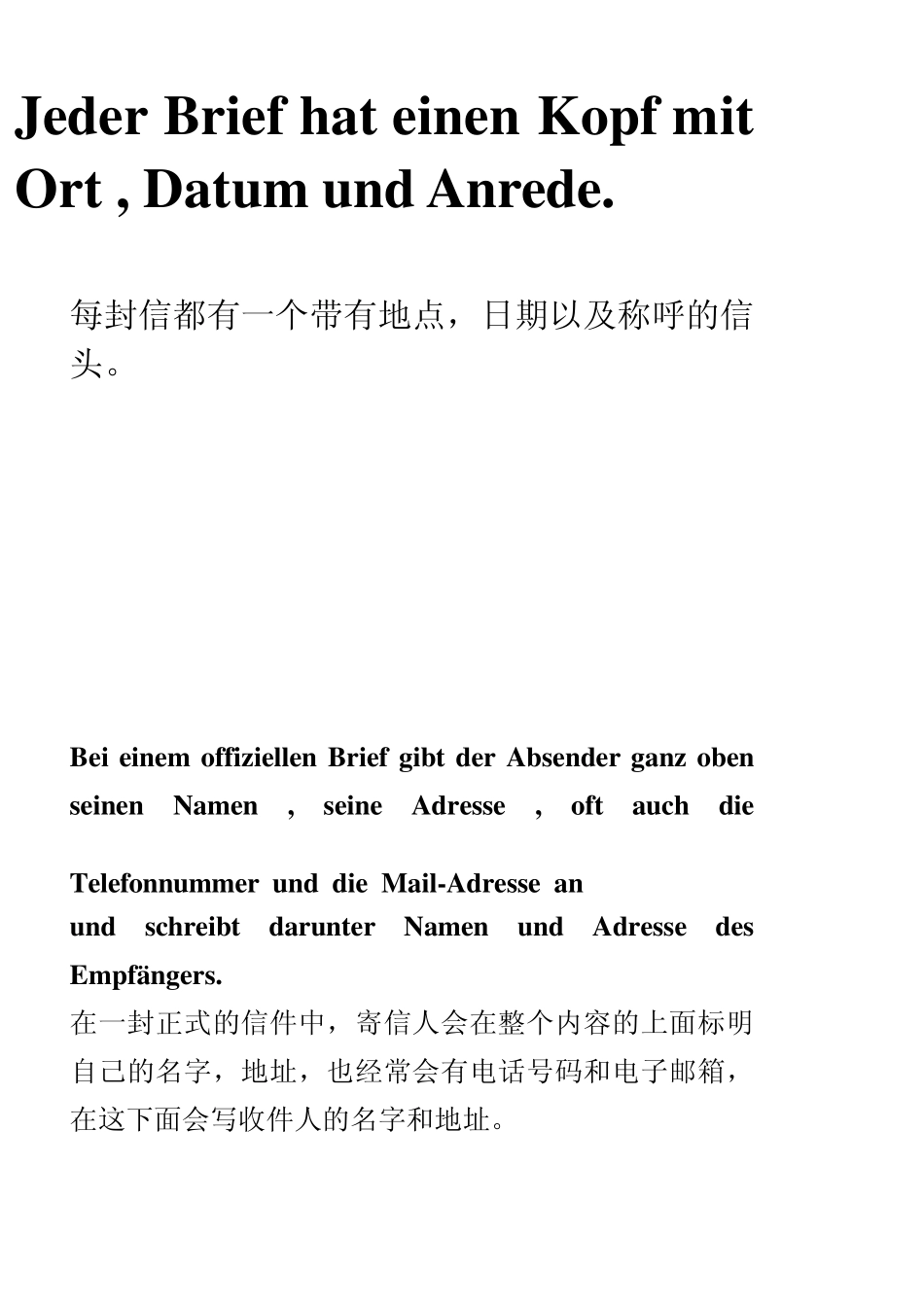 Jeder Brief hat einen Kopf mit Ort , Datum und Anrede.

每封信都有一个带有地点，日期以及称呼的信头。

Bei einem offiziellen Brief gibt der Absender ganz oben seinen Namen , seine Adresse , oft auch die

Telefonnummer und die Mail-Adresse an
und schreibt darunter Namen und Adresse des Empfängers.
在一封正式的信件中，寄信人会在整个内容的上面标明自己的名字，地址，也经常会有电话号码和电子邮箱，在这下面会写收件人的名字和地址。